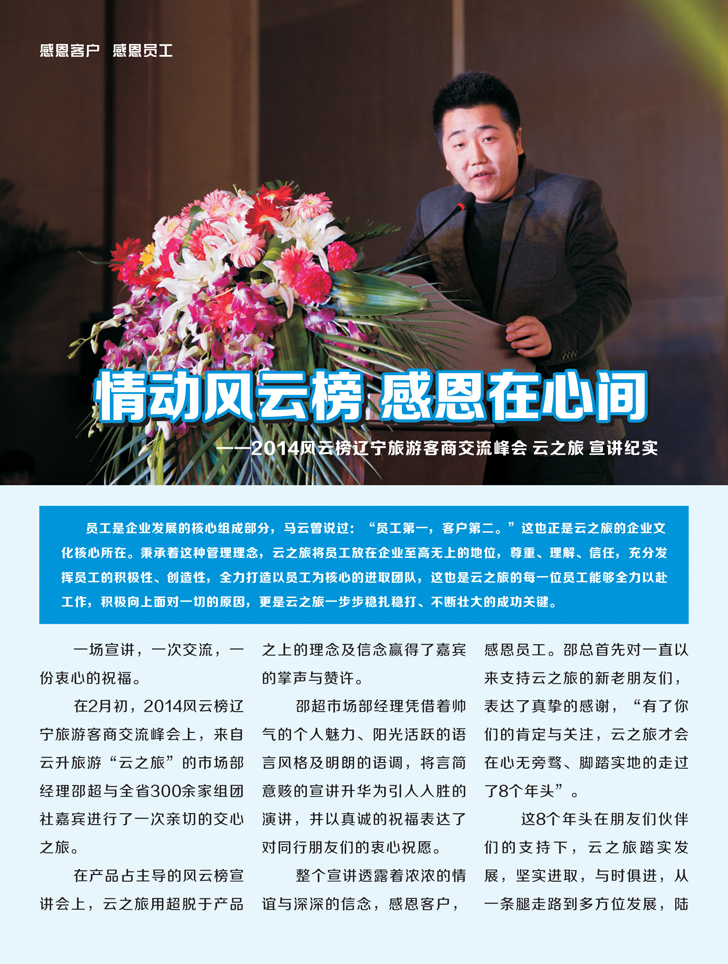 感恩客户 感恩员工

情动风云榜 感恩在心间

——2014风云榜辽宁旅游客商交流峰会 云之旅 宣讲纪实

员工是企业发展的核心组成部分，马云曾说过：“员工第一，客户第二。”这也正是云之旅的企业文化核心所在。秉承着这种管理理念，云之旅将员工放在企业至高无上的地位，尊重、理解、信任，充分发挥员工的积极性、创造性，全力打造以员工为核心的进取团队，这也是云之旅的每一位员工能够全力以赴工作，积极向上面对一切的原因，更是云之旅一步步稳扎稳打、不断壮大的成功关键。

一场宣讲，一次交流，一份衷心的祝福。

在2月初，2014风云榜辽宁旅游客商交流峰会上，来自云升旅游“云之旅”的市场部经理邵超与全省300余家组团社嘉宾进行了一次亲切的交心之旅。

在产品占主导的风云榜宣讲会上，云之旅用超脱于产品之上的理念及信念赢得了嘉宾的掌声与赞许。

邵超市场部经理凭借着帅气的个人魅力、阳光活跃的语言风格及明朗的语调，将言简意赅的宣讲升华为引人入胜的演讲，并以真诚的祝福表达了对同行朋友们的衷心祝愿。

整个宣讲透露着浓浓的情谊与深深的信念，感恩客户，感恩员工。邵总首先对一直以来支持云之旅的新老朋友们，表达了真挚的感谢，“有了你们的肯定与关注，云之旅才会在心无旁骛、脚踏实地的走过了8个年头”。

这8个年头在朋友们伙伴们的支持下，云之旅踏实发展，坚实进取，与时俱进，从一条腿走路到多方位发展，陆